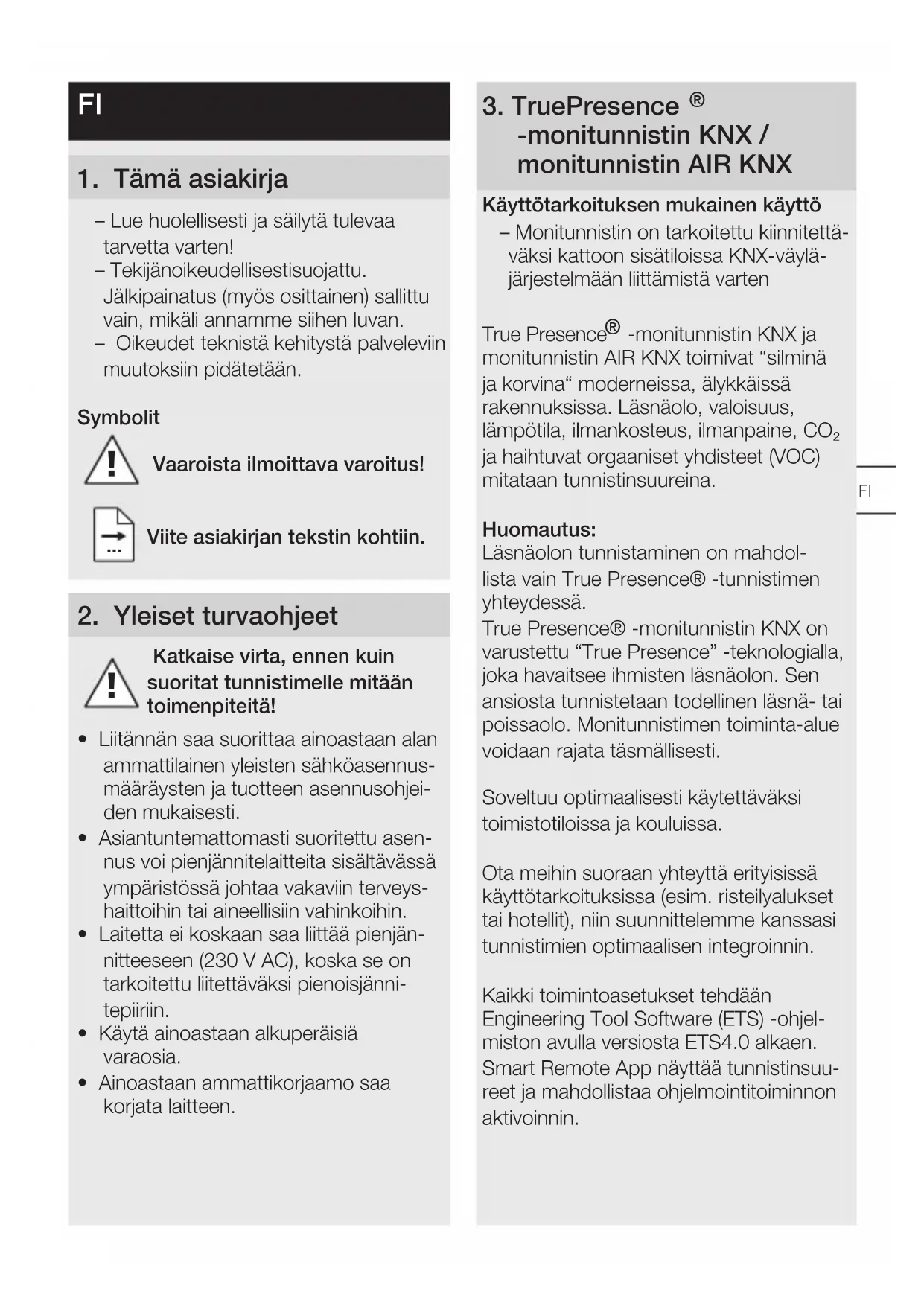 FI

1. Tämä asiakirja

– Lue huolellisesti ja säilytä tulevaa tarvetta varten!
– Tekijänoikeudellisestisuojattu. Jälkipainatus (myös osittainen) sallittu vain, mikäli annamme siihen luvan.
– Oikeudet teknistä kehitystä palveleviin muutoksiin pidätetään.

Symbolit

Vaaroista ilmoittava varoitus!

Viite asiakirjan tekstin kohtiin.

2. Yleiset turvaohjeet

Katkaise virta, ennen kuin suoritat tunnistimelle mitään toimenpiteitä!

• Liitännän saa suorittaa ainoastaan alan ammattilainen yleisten sähköasennusmääräysten ja tuotteen asennusohjeiden mukaisesti.
• Asiantuntemattomasti suoritettu asennus voi pienjännitelaitteita sisältävässä ympäristössä johtaa vakaviin terveyshaittoihin tai aineellisiin vahinkoihin.
• Laitetta ei koskaan saa liittää pienjännitteeseen (230 V AC), koska se on tarkoitettu liitettäväksi pienoisjännitepiiriin.
• Käytä ainoastaan alkuperäisiä varaosia.
• Ainoastaan ammattikorjaamo saa korjata laitteen.

3. TruePresence ® -monitunnistin KNX / monitunnistin AIR KNX

Käyttötarkoituksen mukainen käyttö
– Monitunnistin on tarkoitettu kiinnitettäväksi kattoon sisätiloissa KNX-väyläjärjestelmään liittämistä varten

True Presence® -monitunnistin KNX ja monitunnistin AIR KNX toimivat “silminä ja korvina“ moderneissa, älykkäissä rakennuksissa. Läsnäolo, valoisuus, lämpötila, ilmankosteus, ilmanpaine, $CO_2$ ja haihtuvat orgaaniset yhdisteet (VOC) mitataan tunnistinsuureina.

Huomautus:
Läsnäolon tunnistaminen on mahdollista vain True Presence® -tunnistimen yhteydessä.
True Presence® -monitunnistin KNX on varustettu “True Presence” -teknologialla, joka havaitsee ihmisten läsnäolon. Sen ansiosta tunnistetaan todellinen läsnä- tai poissaolo. Monitunnistimen toiminta-alue voidaan rajata täsmällisesti.

Soveltuu optimaalisesti käytettäväksi toimistotiloissa ja kouluissa.

Ota meihin suoraan yhteyttä erityisissä käyttötarkoituksissa (esim. risteilyalukset tai hotellit), niin suunnittelemme kanssasi tunnistimien optimaalisen integroinnin.

Kaikki toimintoasetukset tehdään Engineering Tool Software (ETS) -ohjelmiston avulla versiosta ETS4.0 alkaen. Smart Remote App näyttää tunnistinsuureet ja mahdollistaa ohjelmointitoiminnon aktivoinnin.

FI